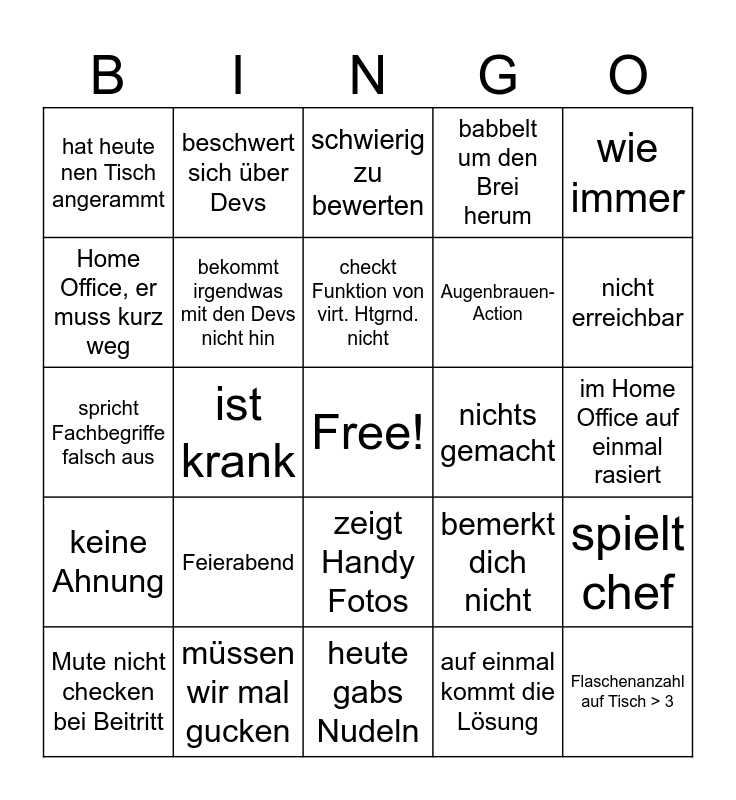 | B | I | N | G | O |
|---|---|---|---|---|
| hat heute nen Tisch angerammt | beschwert sich über Devs | schwierig zu bewerten | babbelt um den Brei herum | wie immer |
| Home Office, er muss kurz weg | bekommt irgendwas mit den Devs nicht hin | checkt Funktion von virt. Htgrnd. nicht | Augenbrauen-Action | nicht erreichbar |
| spricht Fachbegriffe falsch aus | ist krank | Free! | nichts gemacht | im Home Office auf einmal rasiert |
| keine Ahnung | Feierabend | zeigt Handy Fotos | bemerkt dich nicht | spielt chef |
| Mute nicht checken bei Beitritt | müssen wir mal gucken | heute gabs Nudeln | auf einmal kommt die Lösung | Flaschenanzahl auf Tisch > 3 |